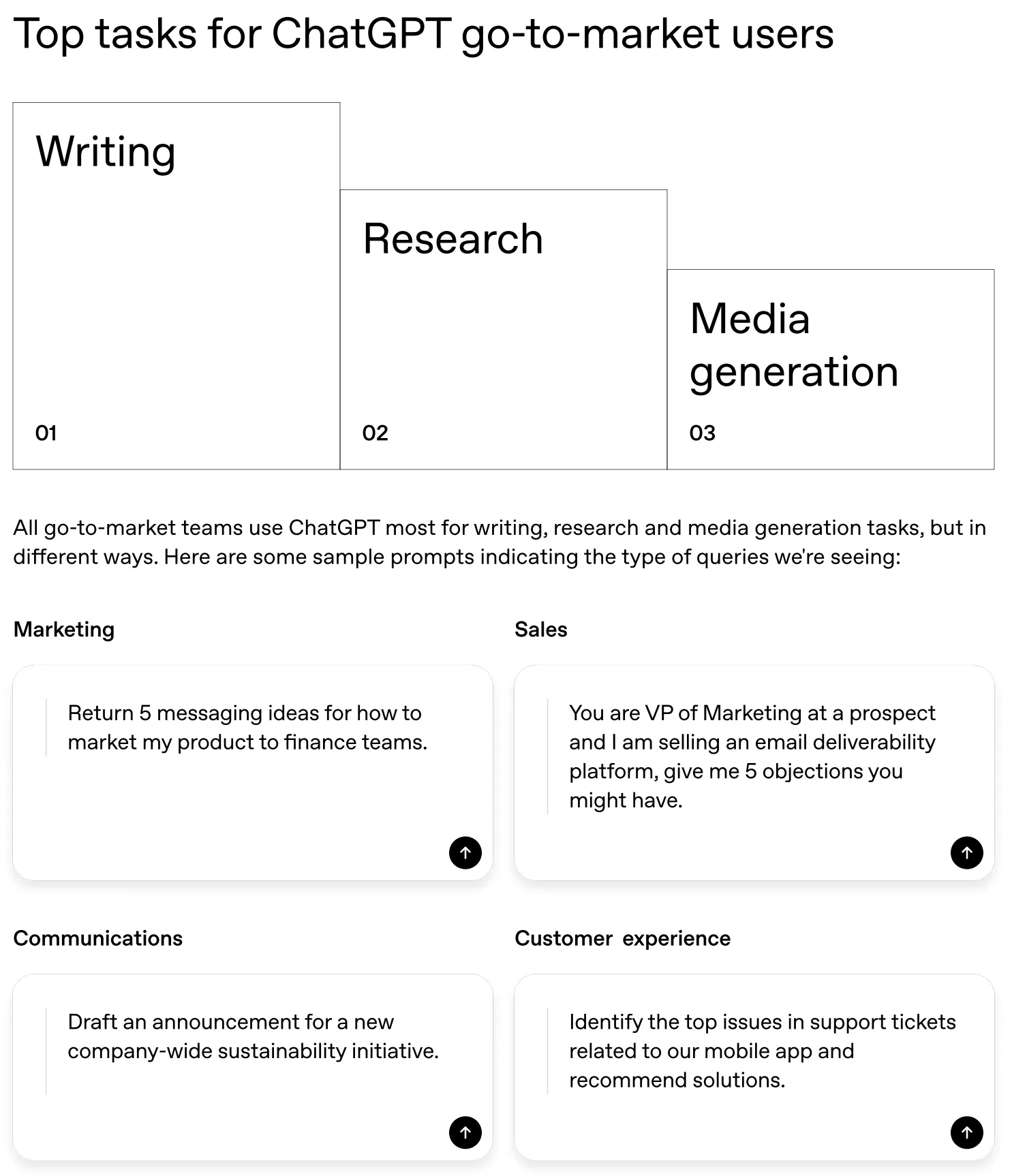 Top tasks for ChatGPT go-to-market users

Writing

01

Research

02

Media generation

03

All go-to-market teams use ChatGPT most for writing, research and media generation tasks, but in different ways. Here are some sample prompts indicating the type of queries we're seeing:

Marketing

Return 5 messaging ideas for how to market my product to finance teams.

Sales

You are VP of Marketing at a prospect and I am selling an email deliverability platform, give me 5 objections you might have.

Communications

Draft an announcement for a new company-wide sustainability initiative.

Customer experience

Identify the top issues in support tickets related to our mobile app and recommend solutions.